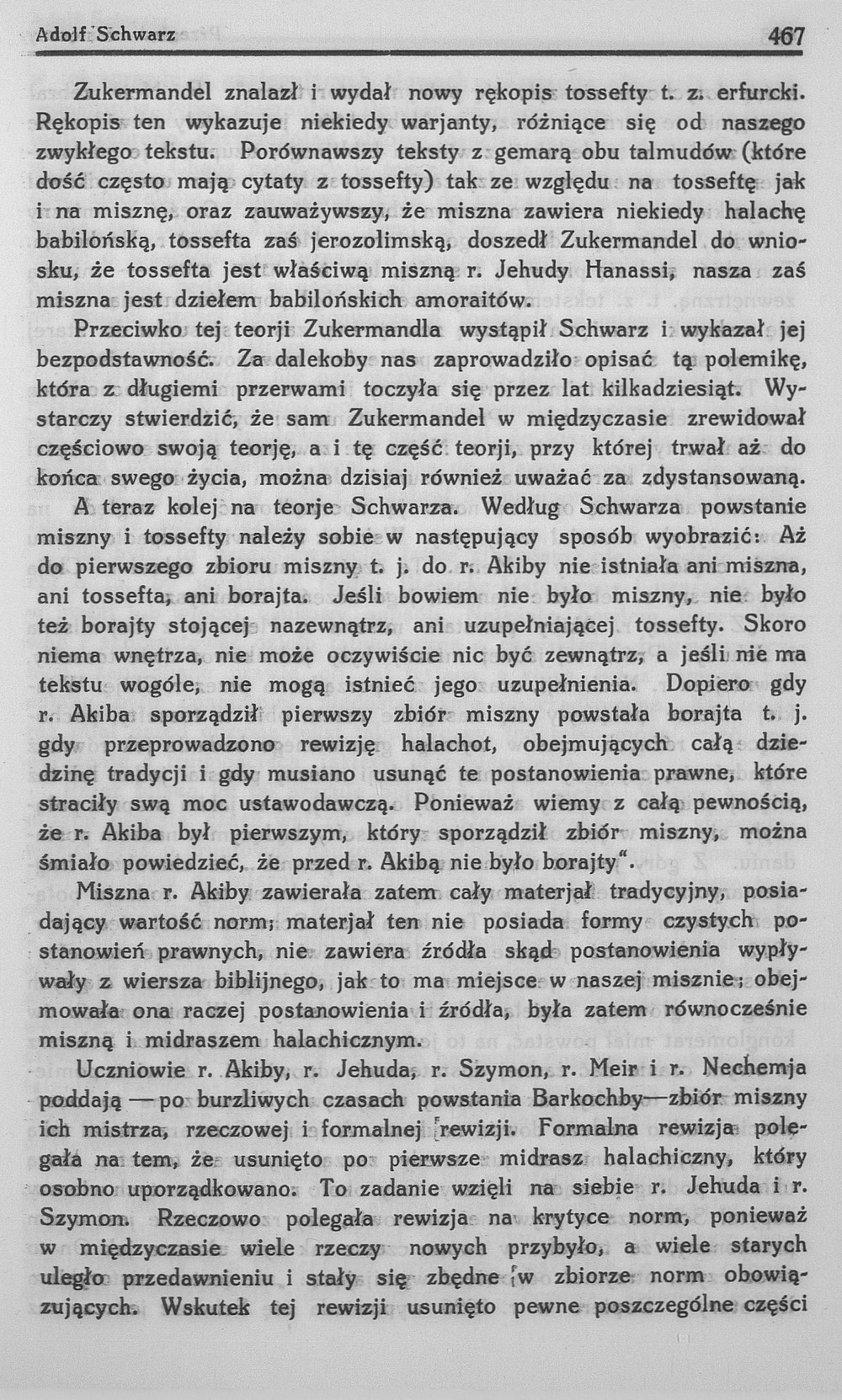 Adolf Schwarz 467

Zukermandel znalazł i wydał nowy rękopis tossefty t. z. erfurcki. Rękopis ten wykazuje niekiedy warjanty, różniące się od naszego zwykłego tekstu. Porównawszy teksty z gemarą obu talmudów (które dość często mają cytaty z tossefty) tak ze względu na tosseftę jak i na misznę, oraz zauważywszy, że miszna zawiera niekiedy halachę babilońską, tossefta zaś jerozolimską, doszedł Zukermandel do wniosku, że tossefta jest właściwą miszną r. Jehudy Hanassi, nasza zaś miszna jest dziełem babilońskich amoraitów.

Przeciwko tej teorji Zukermandla wystąpił Schwarz i wykazał jej bezpodstawność. Za dalekoby nas zaprowadziło opisać tą polemikę, która z długiemi przerwami toczyła się przez lat kilkadziesiąt. Wystarczy stwierdzić, że sam Zukermandel w międzyczasie zrewidował częściowo swoją teorję, a i tę część teorji, przy której trwał aż do końca swego życia, można dzisiaj również uważać za zdystansowaną.

A teraz kolej na teorje Schwarza. Według Schwarza powstanie miszny i tossefty należy sobie w następujący sposób wyobrazić: Aż do pierwszego zbioru miszny t. j. do r. Akiby nie istniała ani miszna, ani tossefta, ani borajta. Jeśli bowiem nie było miszny, nie było też borajty stojącej nazewnątrz, ani uzupełniającej tossefty. Skoro niema wnętrza, nie może oczywiście nic być zewnątrz, a jeśli nie ma tekstu wogóle, nie mogą istnieć jego uzupełnienia. Dopiero gdy r. Akiba sporządził pierwszy zbiór miszny powstała borajta t. j. gdy przeprowadzono rewizję halachot, obejmujących całą dziedzinę tradycji i gdy musiano usunąć te postanowienia prawne, które straciły swą moc ustawodawczą. Ponieważ wiemy z całą pewnością, że r. Akiba był pierwszym, który sporządził zbiór miszny, można śmiało powiedzieć, że przed r. Akibą nie było borajty".

Miszna r. Akiby zawierała zatem cały materjał tradycyjny, posiadający wartość norm; materjał ten nie posiada formy czystych postanowień prawnych, nie zawiera źródła skąd postanowienia wypływały z wiersza biblijnego, jak to ma miejsce w naszej misznie; obejmowała ona raczej postanowienia i źródła, była zatem równocześnie miszną i midraszem halachicznym.

Uczniowie r. Akiby, r. Jehuda, r. Szymon, r. Meir i r. Nechemja poddają — po burzliwych czasach powstania Barkochby—zbiór miszny ich mistrza, rzeczowej i formalnej rewizji. Formalna rewizja polegała na tem, że usunięto po pierwsze midrasz halachiczny, który osobno uporządkowano. To zadanie wzięli na siebie r. Jehuda i r. Szymon. Rzeczowo polegała rewizja na krytyce norm, ponieważ w międzyczasie wiele rzeczy nowych przybyło, a wiele starych uległo przedawnieniu i stały się zbędne w zbiorze norm obowiązujących. Wskutek tej rewizji usunięto pewne poszczególne części